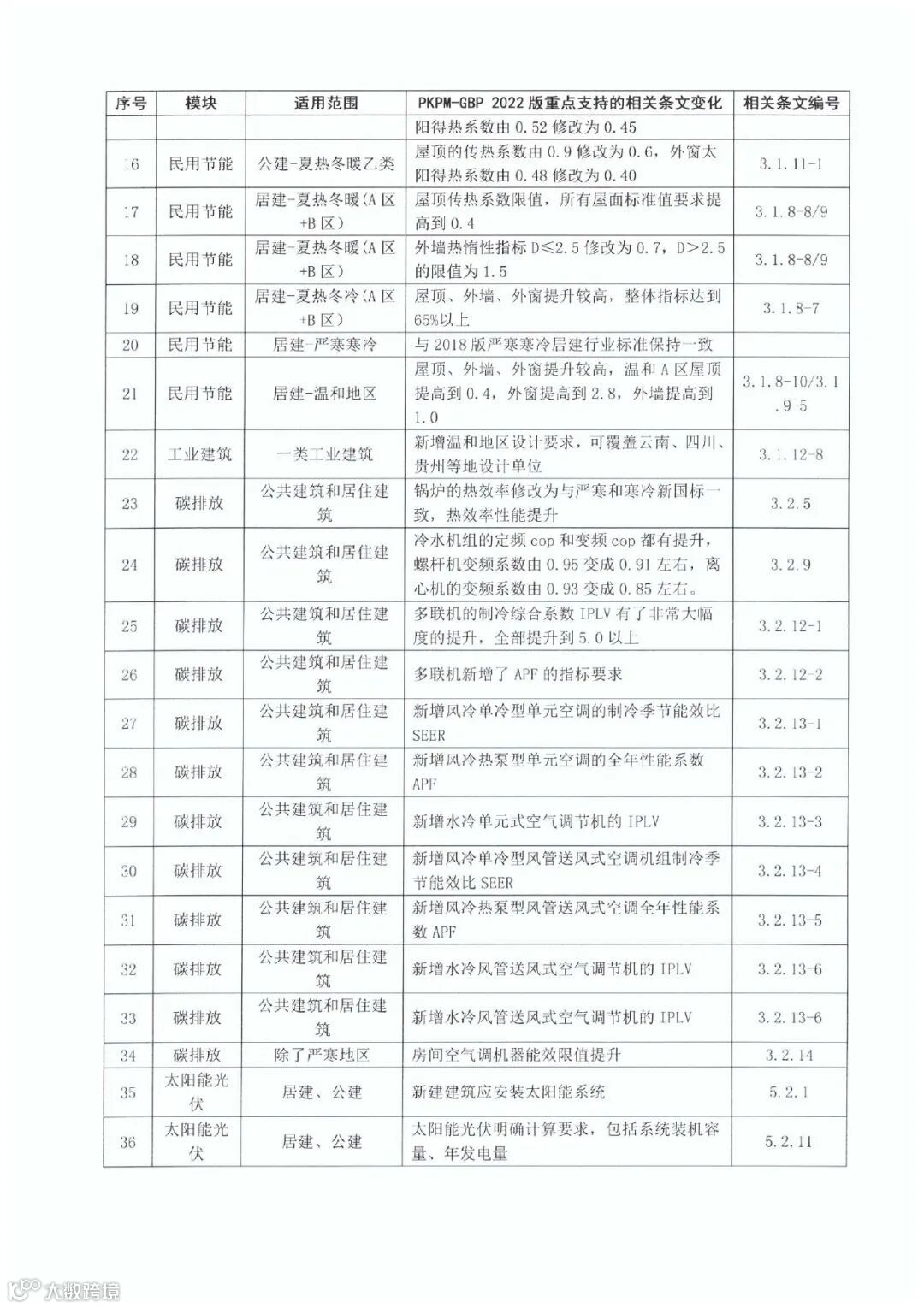 | 序号 | 模块 | 适用范围 | PKPM-GBP 2022 版重点支持的相关条文变化 | 相关条文编号 |
|---|---|---|---|---|
| | | | 阳得热系数由 0.52 修改为 0.45 | |
| 16 | 民用节能 | 公建-夏热冬暖乙类 | 屋顶的传热系数由 0.9 修改为 0.6，外窗太阳得热系数由 0.48 修改为 0.40 | 3.1.11-1 |
| 17 | 民用节能 | 居建-夏热冬暖(A 区+B 区) | 屋顶传热系数限值，所有屋面标准值要求提高到 0.4 | 3.1.8-8/9 |
| 18 | 民用节能 | 居建-夏热冬暖(A 区+B 区) | 外墙热惰性指标 D≤2.5 修改为 0.7，D>2.5 的限值为 1.5 | 3.1.8-8/9 |
| 19 | 民用节能 | 居建-夏热冬冷(A 区+B 区) | 屋顶、外墙、外窗提升较高，整体指标达到 65%以上 | 3.1.8-7 |
| 20 | 民用节能 | 居建-严寒寒冷 | 与 2018 版严寒寒冷居建行业标准保持一致 | |
| 21 | 民用节能 | 居建-温和地区 | 屋顶、外墙、外窗提升较高，温和 A 区屋顶提高到 0.4，外窗提高到 2.8，外墙提高到 1.0 | 3.1.8-10/3.1.9-5 |
| 22 | 工业建筑 | 一类工业建筑 | 新增温和地区设计要求，可覆盖云南、四川、贵州等地设计单位 | 3.1.12-8 |
| 23 | 碳排放 | 公共建筑和居住建筑 | 锅炉的热效率修改为与严寒和寒冷新国标一致，热效率性能提升 | 3.2.5 |
| 24 | 碳排放 | 公共建筑和居住建筑 | 冷水机组的定频 cop 和变频 cop 都有提升，螺杆机变频系数由 0.95 变成 0.91 左右，离心机的变频系数由 0.93 变成 0.85 左右。 | 3.2.9 |
| 25 | 碳排放 | 公共建筑和居住建筑 | 多联机的制冷综合系数 IPLV 有了非常大幅度的提升，全部提升到 5.0 以上 | 3.2.12-1 |
| 26 | 碳排放 | 公共建筑和居住建筑 | 多联机新增了 APF 的指标要求 | 3.2.12-2 |
| 27 | 碳排放 | 公共建筑和居住建筑 | 新增风冷单冷型单元空调的制冷季节能效比 SEER | 3.2.13-1 |
| 28 | 碳排放 | 公共建筑和居住建筑 | 新增风冷热泵型单元空调的全年性能系数 APF | 3.2.13-2 |
| 29 | 碳排放 | 公共建筑和居住建筑 | 新增水冷单元式空气调节机的 IPLV | 3.2.13-3 |
| 30 | 碳排放 | 公共建筑和居住建筑 | 新增风冷单冷型风管送风式空调机组制冷季节能效比 SEER | 3.2.13-4 |
| 31 | 碳排放 | 公共建筑和居住建筑 | 新增风冷热泵型风管送风式空调全年性能系数 APF | 3.2.13-5 |
| 32 | 碳排放 | 公共建筑和居住建筑 | 新增水冷风管送风式空气调节机的 IPLV | 3.2.13-6 |
| 33 | 碳排放 | 公共建筑和居住建筑 | 新增水冷风管送风式空气调节机的 IPLV | 3.2.13-6 |
| 34 | 碳排放 | 除了严寒地区 | 房间空气调机器能效限值提升 | 3.2.14 |
| 35 | 太阳能光伏 | 居建、公建 | 新建建筑应安装太阳能系统 | 5.2.1 |
| 36 | 太阳能光伏 | 居建、公建 | 太阳能光伏明确计算要求，包括系统装机容量、年发电量 | 5.2.11 |

大数跨境